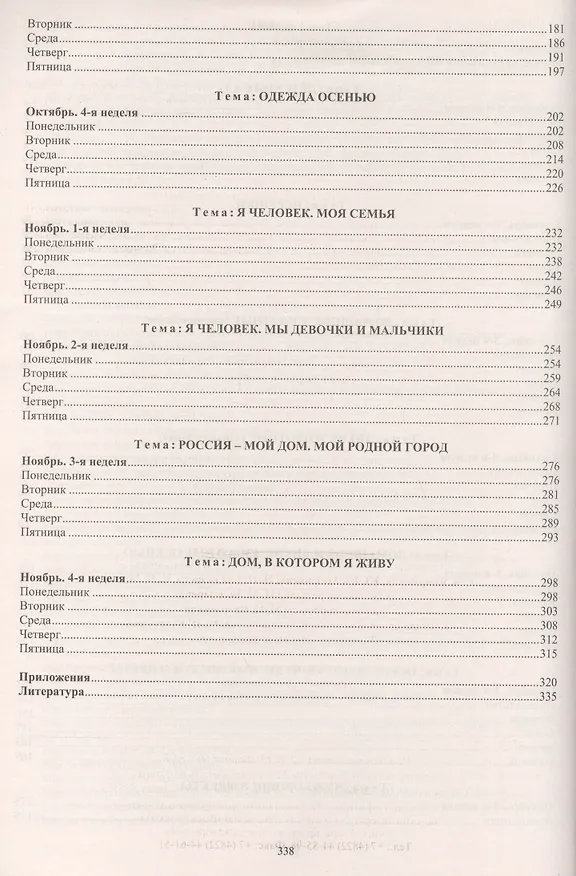 Вторник 181
Среда 186
Четверг 191
Пятница 197

Тема: ОДЕЖДА ОСЕНЬЮ

Октябрь. 4-я неделя 202
Понедельник 202
Вторник 208
Среда 214
Четверг 220
Пятница 226

Тема: Я ЧЕЛОВЕК. МОЯ СЕМЬЯ

Ноябрь. 1-я неделя 232
Понедельник 232
Вторник 238
Среда 242
Четверг 246
Пятница 249

Тема: Я ЧЕЛОВЕК. МЫ ДЕВОЧКИ И МАЛЬЧИКИ

Ноябрь. 2-я неделя 254
Понедельник 254
Вторник 259
Среда 264
Четверг 268
Пятница 271

Тема: РОССИЯ – МОЙ ДОМ. МОЙ РОДНОЙ ГОРОД

Ноябрь. 3-я неделя 276
Понедельник 276
Вторник 281
Среда 285
Четверг 289
Пятница 293

Тема: ДОМ, В КОТОРОМ Я ЖИВУ

Ноябрь. 4-я неделя 298
Понедельник 298
Вторник 303
Среда 308
Четверг 312
Пятница 315

Приложения 320
Литература 335

338